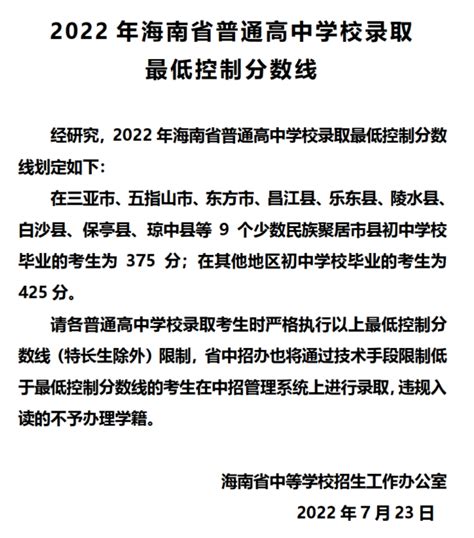 2022 年海南省普通高中学校录取最低控制分数线

经研究，2022 年海南省普通高中学校录取最低控制分数线划定如下：

在三亚市、五指山市、东方市、昌江县、乐东县、陵水县、白沙县、保亭县、琼中县等 9 个少数民族聚居市县初中学校毕业的考生为 375 分；在其他地区初中学校毕业的考生为 425 分。

请各普通高中学校录取考生时严格执行以上最低控制分数线（特长生除外）限制，省中招办也将通过技术手段限制低于最低控制分数线的考生在中招管理系统上进行录取，违规入读的不予办理学籍。

海南省中等学校招生工作办公室

2022 年 7 月 23 日